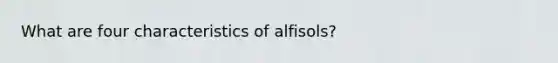 What are four characteristics of alfisols?